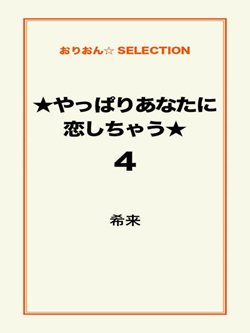 おりおん☆ SELECTION

★やっぱりあなたに恋しちゃう★

4

希来